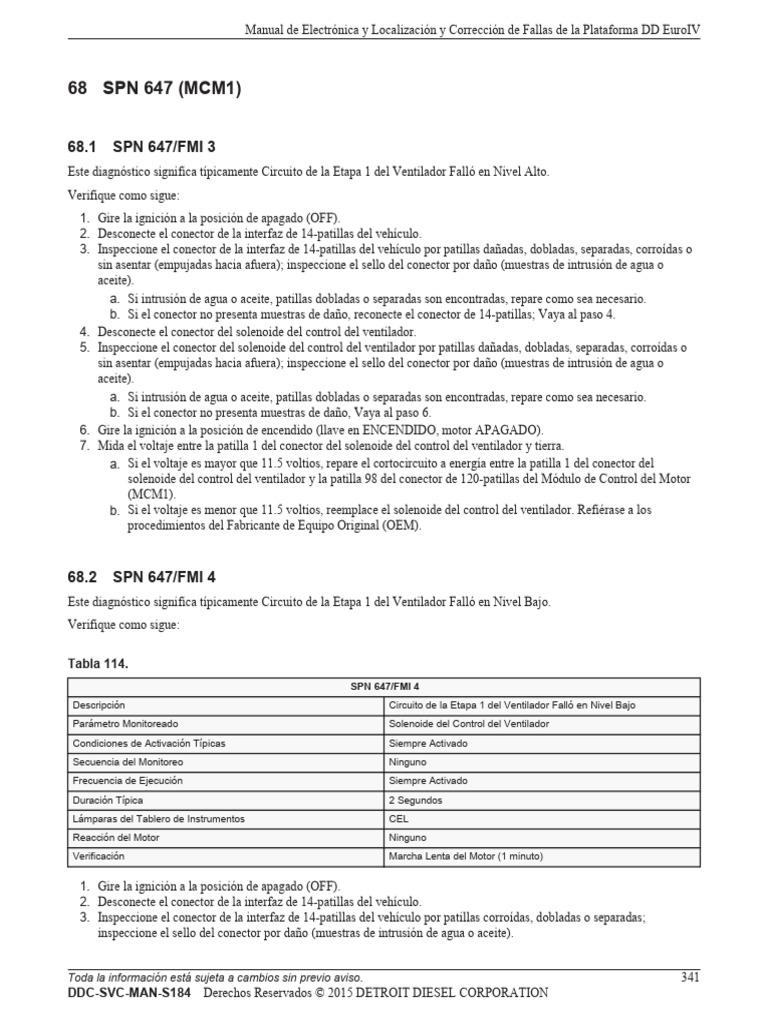 Manual de Electrónica y Localización y Corrección de Fallas de la Plataforma DD EuroIV

68 SPN 647 (MCM1)

68.1 SPN 647/FMI 3

Este diagnóstico significa típicamente Circuito de la Etapa 1 del Ventilador Falló en Nivel Alto.

Verifique como sigue:

1. Gire la ignición a la posición de apagado (OFF).
2. Desconecte el conector de la interfaz de 14-patillas del vehículo.
3. Inspeccione el conector de la interfaz de 14-patillas del vehículo por patillas dañadas, dobladas, separadas, corroídas o sin asentar (empujadas hacia afuera); inspeccione el sello del conector por daño (muestras de intrusión de agua o aceite).
 a. Si intrusión de agua o aceite, patillas dobladas o separadas son encontradas, repare como sea necesario.
 b. Si el conector no presenta muestras de daño, reconecte el conector de 14-patillas; Vaya al paso 4.
4. Desconecte el conector del solenoide del control del ventilador.
5. Inspeccione el conector del solenoide del control del ventilador por patillas dañadas, dobladas, separadas, corroídas o sin asentar (empujadas hacia afuera); inspeccione el sello del conector por daño (muestras de intrusión de agua o aceite).
 a. Si intrusión de agua o aceite, patillas dobladas o separadas son encontradas, repare como sea necesario.
 b. Si el conector no presenta muestras de daño, Vaya al paso 6.
6. Gire la ignición a la posición de encendido (llave en ENCENDIDO, motor APAGADO).
7. Mida el voltaje entre la patilla 1 del conector del solenoide del control del ventilador y tierra.
 a. Si el voltaje es mayor que 11.5 voltios, repare el cortocircuito a energía entre la patilla 1 del conector del solenoide del control del ventilador y la patilla 98 del conector de 120-patillas del Módulo de Control del Motor (MCM1).
 b. Si el voltaje es menor que 11.5 voltios, reemplace el solenoide del control del ventilador. Refiérase a los procedimientos del Fabricante de Equipo Original (OEM).

68.2 SPN 647/FMI 4

Este diagnóstico significa típicamente Circuito de la Etapa 1 del Ventilador Falló en Nivel Bajo.

Verifique como sigue:

Tabla 114.

| SPN 647/FMI 4 | |
|---|---|
| Descripción | Circuito de la Etapa 1 del Ventilador Falló en Nivel Bajo |
| Parámetro Monitoreado | Solenoide del Control del Ventilador |
| Condiciones de Activación Típicas | Siempre Activado |
| Secuencia del Monitoreo | Ninguno |
| Frecuencia de Ejecución | Siempre Activado |
| Duración Típica | 2 Segundos |
| Lámparas del Tablero de Instrumentos | CEL |
| Reacción del Motor | Ninguno |
| Verificación | Marcha Lenta del Motor (1 minuto) |

1. Gire la ignición a la posición de apagado (OFF).
2. Desconecte el conector de la interfaz de 14-patillas del vehículo.
3. Inspeccione el conector de la interfaz de 14-patillas del vehículo por patillas corroídas, dobladas o separadas; inspeccione el sello del conector por daño (muestras de intrusión de agua o aceite).

Toda la información está sujeta a cambios sin previo aviso. 341
DDC-SVC-MAN-S184 Derechos Reservados © 2015 DETROIT DIESEL CORPORATION